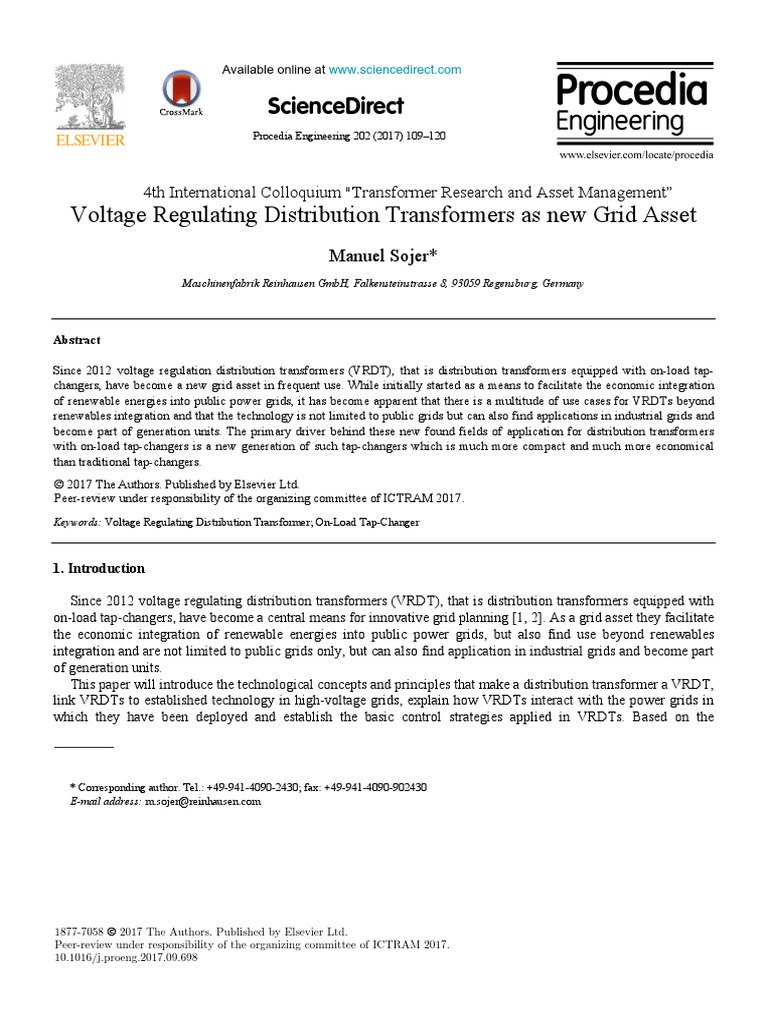 ELSEVIER

CrossMark

Available online at www.sciencedirect.com

ScienceDirect

Procedia Engineering 202 (2017) 109–120

Procedia Engineering

www.elsevier.com/locate/procedia

4th International Colloquium "Transformer Research and Asset Management"
Voltage Regulating Distribution Transformers as new Grid Asset

Manuel Sojer*

Maschinenfabrik Reinhausen GmbH, Falkensteinstrasse 8, 93059 Regensburg, Germany

Abstract

Since 2012 voltage regulation distribution transformers (VRDT), that is distribution transformers equipped with on-load tap-changers, have become a new grid asset in frequent use. While initially started as a means to facilitate the economic integration of renewable energies into public power grids, it has become apparent that there is a multitude of use cases for VRDTs beyond renewables integration and that the technology is not limited to public grids but can also find applications in industrial grids and become part of generation units. The primary driver behind these new found fields of application for distribution transformers with on-load tap-changers is a new generation of such tap-changers which is much more compact and much more economical than traditional tap-changers.

© 2017 The Authors. Published by Elsevier Ltd.
Peer-review under responsibility of the organizing committee of ICTRAM 2017.

Keywords: Voltage Regulating Distribution Transformer; On-Load Tap-Changer

1. Introduction

Since 2012 voltage regulating distribution transformers (VRDT), that is distribution transformers equipped with on-load tap-changers, have become a central means for innovative grid planning [1, 2]. As a grid asset they facilitate the economic integration of renewable energies into public power grids, but also find use beyond renewables integration and are not limited to public grids only, but can also find application in industrial grids and become part of generation units.

This paper will introduce the technological concepts and principles that make a distribution transformer a VRDT, link VRDTs to established technology in high-voltage grids, explain how VRDTs interact with the power grids in which they have been deployed and establish the basic control strategies applied in VRDTs. Based on the

* Corresponding author. Tel.: +49-941-4090-2430; fax: +49-941-4090-902430
E-mail address: m.sojer@reinhausen.com

1877-7058 © 2017 The Authors. Published by Elsevier Ltd.
Peer-review under responsibility of the organizing committee of ICTRAM 2017.
10.1016/j.proeng.2017.09.698